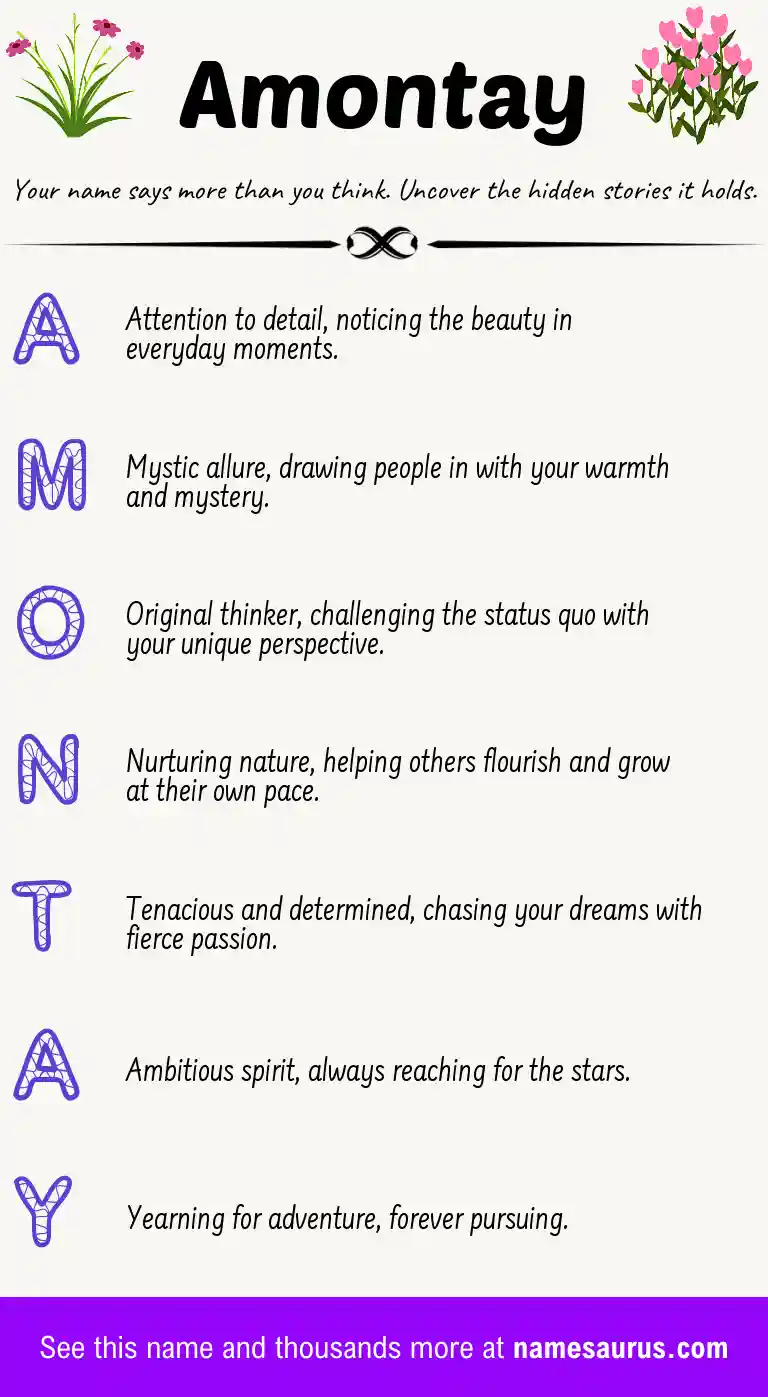 Amontay

Your name says more than you think. Uncover the hidden stories it holds.

A
Attention to detail, noticing the beauty in everyday moments.

M
Mystic allure, drawing people in with your warmth and mystery.

O
Original thinker, challenging the status quo with your unique perspective.

N
Nurturing nature, helping others flourish and grow at their own pace.

T
Tenacious and determined, chasing your dreams with fierce passion.

A
Ambitious spirit, always reaching for the stars.

Y
Yearning for adventure, forever pursuing.

See this name and thousands more at namesaurus.com